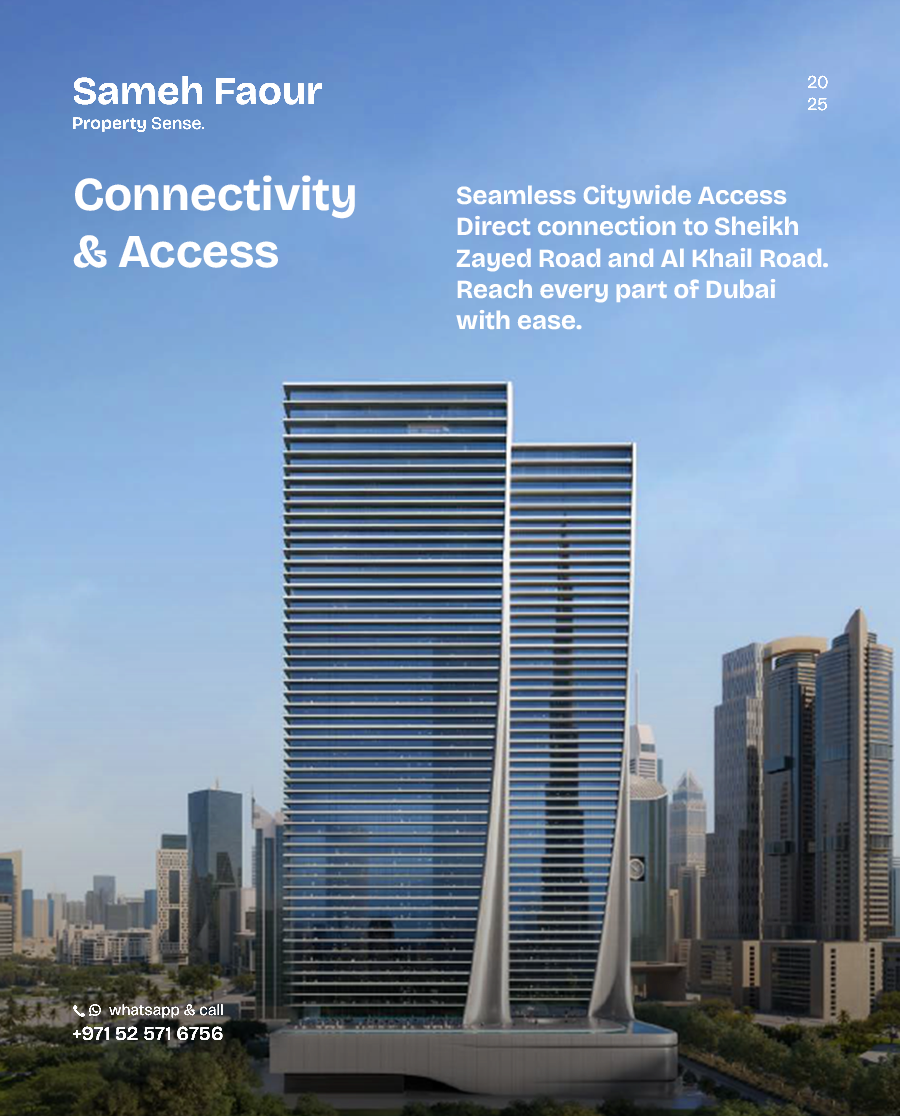 Sameh Faour
Property Sense.

20
25

Connectivity & Access

Seamless Citywide Access
Direct connection to Sheikh Zayed Road and Al Khail Road. Reach every part of Dubai with ease.

whatsapp & call
+971 52 571 6756